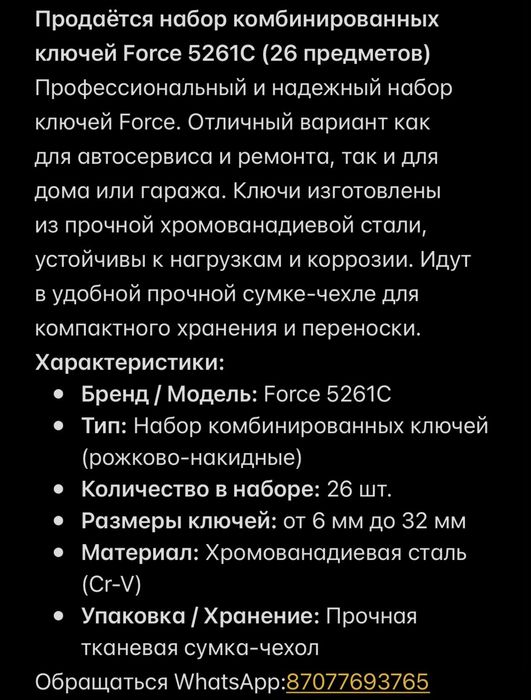 Продаётся набор комбинированных ключей Force 5261C (26 предметов)
Профессиональный и надежный набор ключей Force. Отличный вариант как для автосервиса и ремонта, так и для дома или гаража. Ключи изготовлены из прочной хромованадиевой стали, устойчивы к нагрузкам и коррозии. Идут в удобной прочной сумке-чехле для компактного хранения и переноски.
Характеристики:
- Бренд / Модель: Force 5261C
- Тип: Набор комбинированных ключей (рожково-накидные)
- Количество в наборе: 26 шт.
- Размеры ключей: от 6 мм до 32 мм
- Материал: Хромованадиевая сталь (Cr-V)
- Упаковка / Хранение: Прочная тканевая сумка-чехол

Обращаться WhatsApp:87077693765